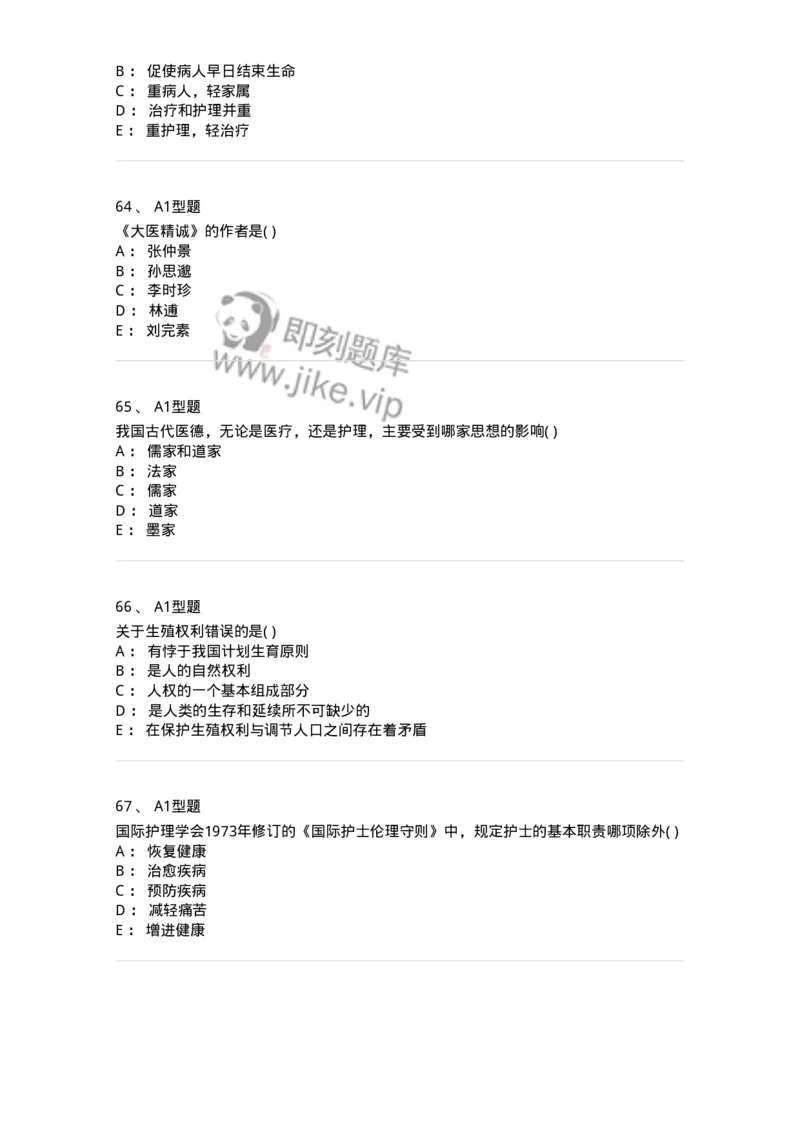 B： 促使病人早日结束生命
C： 重病人，轻家属
D： 治疗和护理并重
E： 重护理，轻治疗

64、 A1型题
《大医精诚》的作者是( )
A： 张仲景
B： 孙思邈
C： 李时珍
D： 林逋
E： 刘完素

即刻题库
www.jike.vip

65、 A1型题
我国古代医德，无论是医疗，还是护理，主要受到哪家思想的影响( )
A： 儒家和道家
B： 法家
C： 儒家
D： 道家
E： 墨家

66、 A1型题
关于生殖权利错误的是( )
A： 有悖于我国计划生育原则
B： 是人的自然权利
C： 人权的一个基本组成部分
D： 是人类的生存和延续所不可缺少的
E： 在保护生殖权利与调节人口之间存在着矛盾

67、 A1型题
国际护理学会1973年修订的《国际护士伦理守则》中，规定护士的基本职责哪项除外( )
A： 恢复健康
B： 治愈疾病
C： 预防疾病
D： 减轻痛苦
E： 增进健康